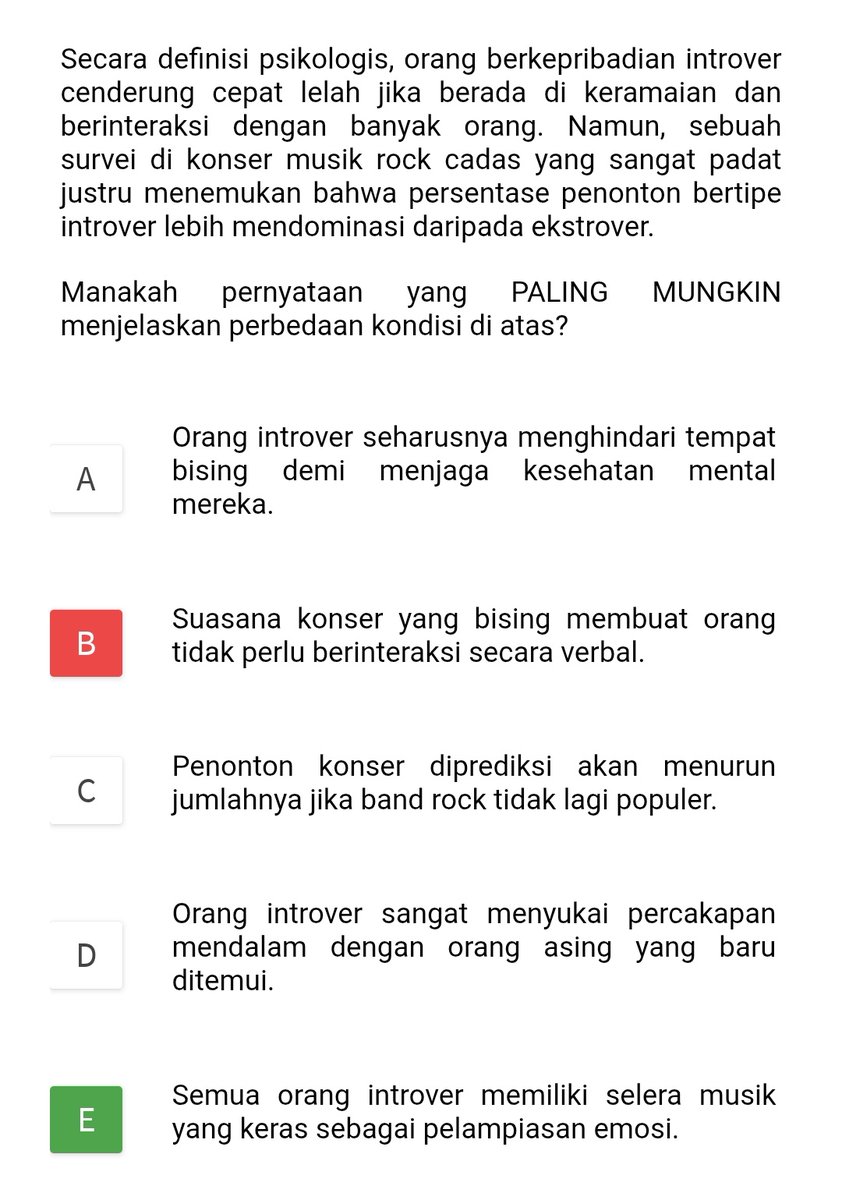 Secara definisi psikologis, orang berkepribadian introver cenderung cepat lelah jika berada di keramaian dan berinteraksi dengan banyak orang. Namun, sebuah survei di konser musik rock cadas yang sangat padat justru menemukan bahwa persentase penonton bertipe introver lebih mendominasi daripada ekstrover.

Manakah pernyataan yang PALING MUNGKIN menjelaskan perbedaan kondisi di atas?

A
Orang introver seharusnya menghindari tempat bising demi menjaga kesehatan mental mereka.

B
Suasana konser yang bising membuat orang tidak perlu berinteraksi secara verbal.

C
Penonton konser diprediksi akan menurun jumlahnya jika band rock tidak lagi populer.

D
Orang introver sangat menyukai percakapan mendalam dengan orang asing yang baru ditemui.

E
Semua orang introver memiliki selera musik yang keras sebagai pelampiasan emosi.